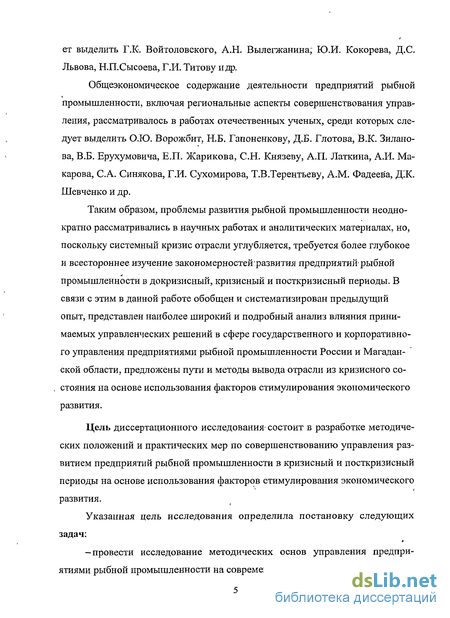 ет выделить Г.К. Войтоловского, А.Н. Вылегжанина, Ю.И. Кокорева, Д.С. Львова, Н.П.Сысоева, Г.И. Титову и др.

Общеэкономическое содержание деятельности предприятий рыбной промышленности, включая региональные аспекты совершенствования управления, рассматривалось в работах отечественных ученых, среди которых следует выделить О.Ю. Ворожбит, Н.Б. Гапоненкову, Д.Б. Глотова, В.К. Зиланова, В.Б. Ерухумовича, Е.П. Жарикова, С.Н. Князеву, А.П. Латкина, А.И. Макарова, С.А. Синякова, Г.И. Сухомирова, Т.В.Терентьеву, А.М. Фадеева, Д.К. Шевченко и др.

Таким образом, проблемы развития рыбной промышленности неоднократно рассматривались в научных работах и аналитических материалах, но, поскольку системный кризис отрасли углубляется, требуется более глубокое и всестороннее изучение закономерностей развития предприятий рыбной промышленности в докризисный, кризисный и посткризисный периоды. В связи с этим в данной работе обобщен и систематизирован предыдущий опыт, представлен наиболее широкий и подробный анализ влияния принимаемых управленческих решений в сфере государственного и корпоративного управления предприятиями рыбной промышленности России и Магаданской области, предложены пути и методы вывода отрасли из кризисного состояния на основе использования факторов стимулирования экономического развития.

Цель диссертационного исследования состоит в разработке методических положений и практических мер по совершенствованию управления развитием предприятий рыбной промышленности в кризисный и посткризисный периоды на основе использования факторов стимулирования экономического развития.

Указанная цель исследования определила постановку следующих задач:

– провести исследование методических основ управления предприятиями рыбной промышленности на совреме

5

dsLib.net
библиотека диссертаций